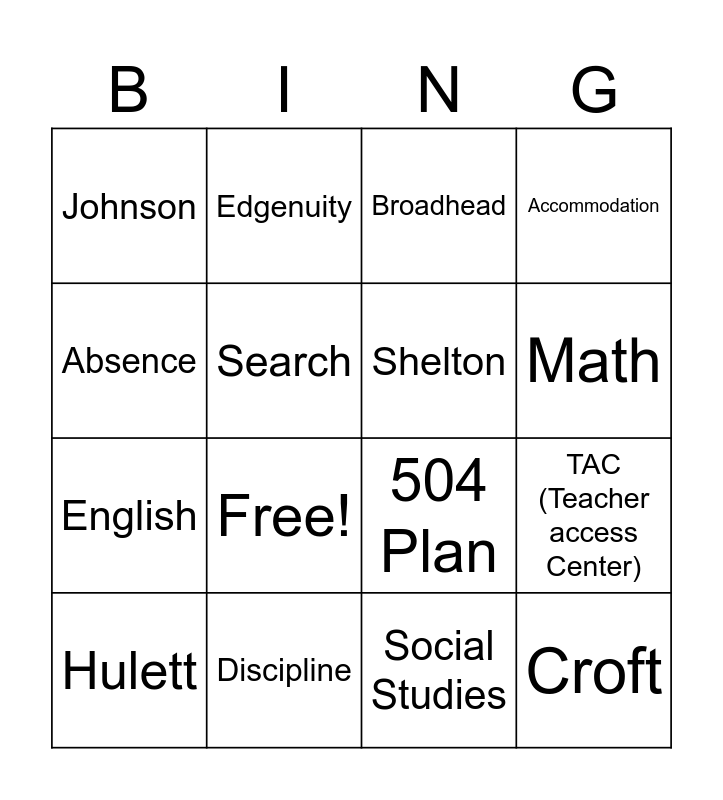 | B | I | N | G |
|---|---|---|---|
| Johnson | Edgenuity | Broadhead | Accommodation |
| Absence | Search | Shelton | Math |
| English | Free! | 504 Plan | TAC (Teacher access Center) |
| Hulett | Discipline | Social Studies | Croft |